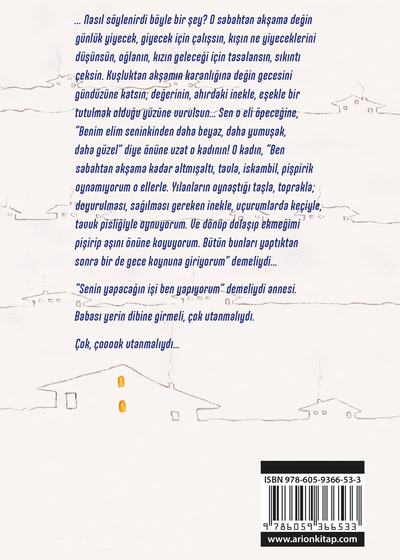 ... Nasıl söylenirdi böyle bir şey? O sabahtan akşama değin günlük yiyecek, giyecek için çalışsın, kışın ne yiyeceklerini düşünsün, oğlanın, kızın geleceği için tasalansın, sıkıntı çeksin. Kuşluktan akşamın karanlığına değin gecesini gündüzüne katsın; değerinin, ahırdaki inekle, eşekle bir tutulmak olduğu yüzüne vurulsun... Sen o eli öpeceğine, "Benim elim seninkinden daha beyaz, daha yumuşak, daha güzel" diye önüne uzat o kadının! O kadın, "Ben sabahtan akşama kadar altmışaltı, tavla, iskambil, pişpirik oynamıyorum o ellerle. Yılanların oynaştığı taşla, toprakla; doyurulması, sağılması gereken inekle, uçurumlarda keçiyle, tavuk pisliğiyle oynuyorum. Ve dönüp dolaşıp ekmeğimi pişirip aşını önüne koyuyorum. Bütün bunları yaptıktan sonra bir de gece koynuna giriyorum" demeliydi...

"Senin yapacağın işi ben yapıyorum" demeliydi annesi. Babası yerin dibine girmeli, çok utanmalıydı.

Çok, çooook utanmalıydı...

ISBN 978-605-9366-53-3

9 786059 366533

www.arionkitap.com